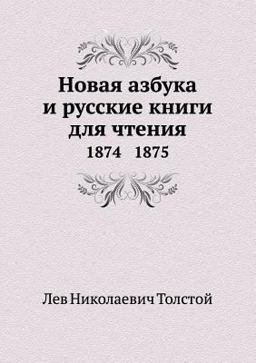 Новая азбука и русские книги для чтения
1874 1875

Лев Николаевич Толстой